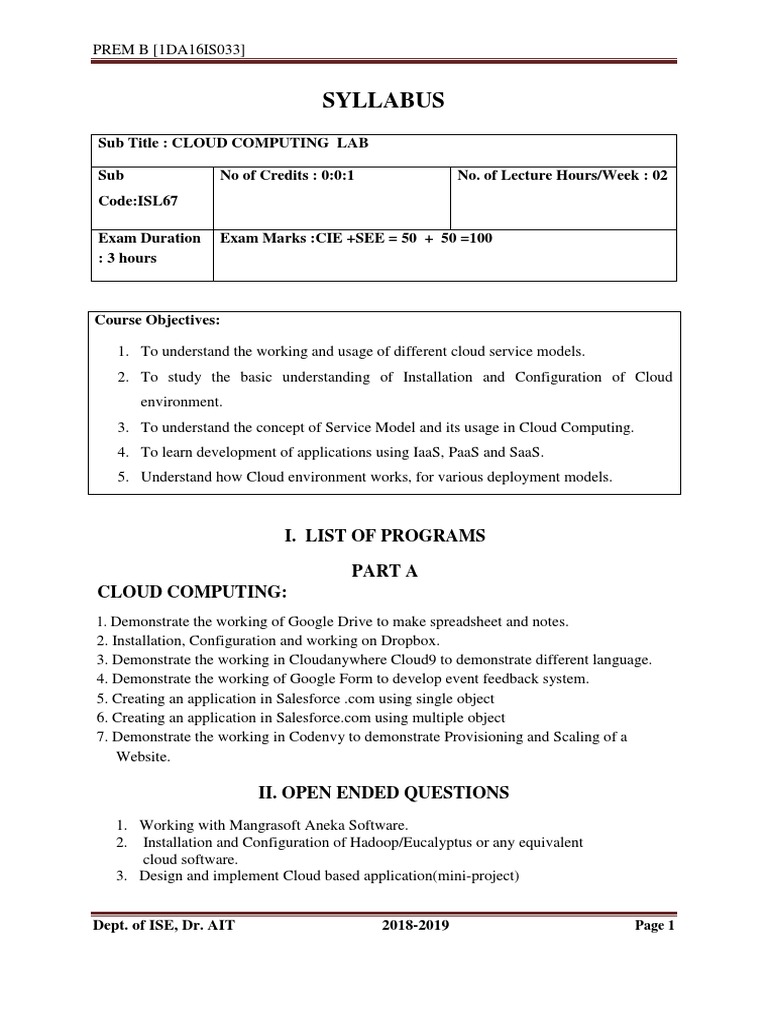 PREM B [1DA16IS033]

SYLLABUS

| Sub Title : CLOUD COMPUTING LAB | | |
|---|---|---|
| Sub Code:ISL67 | No of Credits : 0:0:1 | No. of Lecture Hours/Week : 02 |
| Exam Duration : 3 hours | Exam Marks :CIE +SEE = 50 + 50 =100 | |

Course Objectives:

1. To understand the working and usage of different cloud service models.
2. To study the basic understanding of Installation and Configuration of Cloud environment.
3. To understand the concept of Service Model and its usage in Cloud Computing.
4. To learn development of applications using IaaS, PaaS and SaaS.
5. Understand how Cloud environment works, for various deployment models.

I. LIST OF PROGRAMS

PART A

CLOUD COMPUTING:

1. Demonstrate the working of Google Drive to make spreadsheet and notes.
2. Installation, Configuration and working on Dropbox.
3. Demonstrate the working in Cloudanywhere Cloud9 to demonstrate different language.
4. Demonstrate the working of Google Form to develop event feedback system.
5. Creating an application in Salesforce .com using single object
6. Creating an application in Salesforce.com using multiple object
7. Demonstrate the working in Codenvy to demonstrate Provisioning and Scaling of a Website.

II. OPEN ENDED QUESTIONS

1. Working with Mangrasoft Aneka Software.
2. Installation and Configuration of Hadoop/Eucalyptus or any equivalent cloud software.
3. Design and implement Cloud based application(mini-project)

Dept. of ISE, Dr. AIT 2018-2019 Page 1